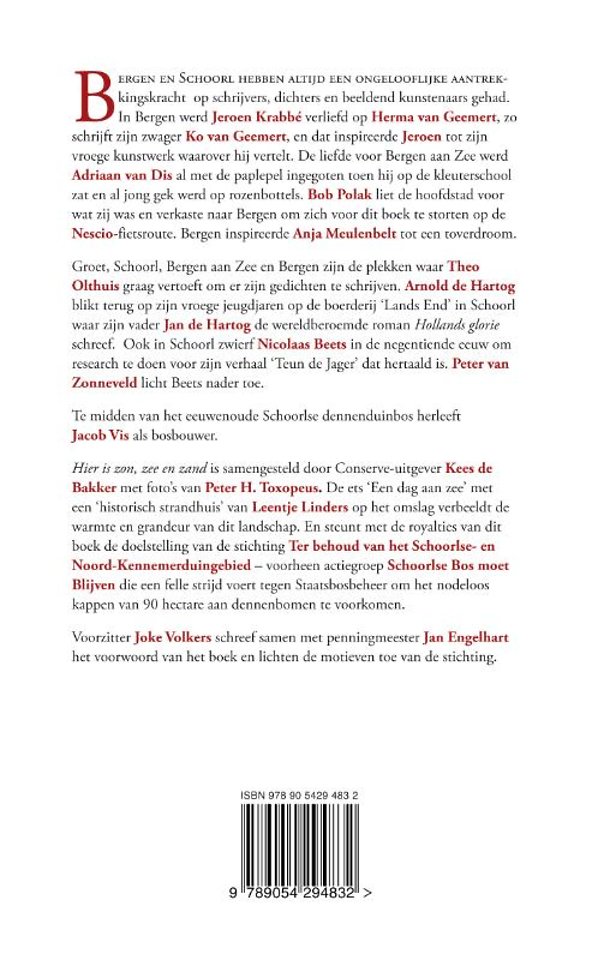 Bergen en Schoorl hebben altijd een ongelooflijke aantrekkingskracht op schrijvers, dichters en beeldend kunstenaars gehad. In Bergen werd Jeroen Krabbé verliefd op Herma van Geemert, zo schrijft zijn zwager Ko van Geemert, en dat inspireerde Jeroen tot zijn vroege kunstwerk waarover hij vertelt. De liefde voor Bergen aan Zee werd Adriaan van Dis al met de paplepel ingegoten toen hij op de kleuterschool zat en al jong gek werd op rozenbottels. Bob Polak liet de hoofdstad voor wat zij was en verkaste naar Bergen om zich voor dit boek te storten op de Nescio-fietsroute. Bergen inspireerde Anja Meulenbelt tot een toverdroom.

Groet, Schoorl, Bergen aan Zee en Bergen zijn de plekken waar Theo Olthuis graag vertoeft om er zijn gedichten te schrijven. Arnold de Hartog blikt terug op zijn vroege jeugdjaren op de boerderij 'Lands End' in Schoorl waar zijn vader Jan de Hartog de wereldberoemde roman Hollands glorie schreef. Ook in Schoorl zwierf Nicolaas Beets in de negentiende eeuw om research te doen voor zijn verhaal 'Teun de Jager' dat hertaald is. Peter van Zonneveld licht Beets nader toe.

Te midden van het eeuwenoude Schoorlse dennenduinbos herleeft Jacob Vis als bosbouwer.

Hier is zon, zee en zand is samengesteld door Conserve-uitgever Kees de Bakker met foto's van Peter H. Toxopeus. De ets 'Een dag aan zee' met een 'historisch strandhuis' van Leentje Linders op het omslag verbeeldt de warmte en grandeur van dit landschap. En steunt met de royalties van dit boek de doelstelling van de stichting Ter behoud van het Schoorlse- en Noord-Kennemerduingebied – voorheen actiegroep Schoorlse Bos moet Blijven die een felle strijd voert tegen Staatsbosbeheer om het nodeloos kappen van 90 hectare aan dennenbomen te voorkomen.

Voorzitter Joke Volkers schreef samen met penningmeester Jan Engelhart het voorwoord van het boek en lichten de motieven toe van de stichting.

ISBN 978 90 5429 483 2

9 789054 294832 >